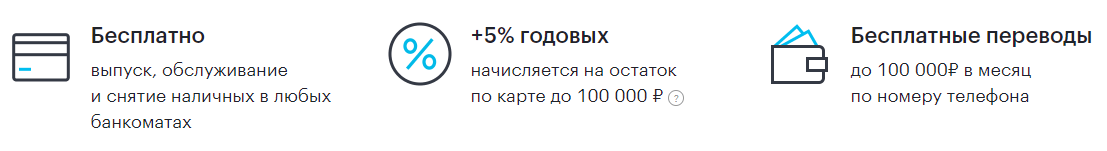 Бесплатно
выпуск, обслуживание и снятие наличных в любых банкоматах

%
+5% годовых
начисляется на остаток по карте до 100 000 ₽ ?

Бесплатные переводы
до 100 000₽ в месяц по номеру телефона